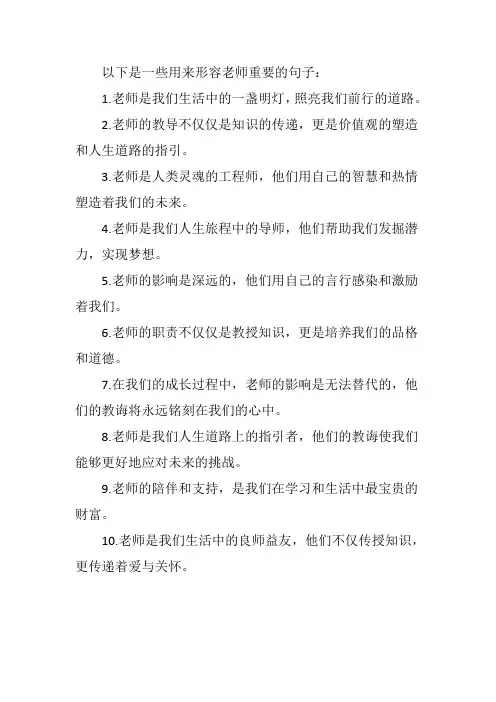 以下是一些用来形容老师重要的句子：

1.老师是我们生活中的一盏明灯，照亮我们前行的道路。

2.老师的教导不仅仅是知识的传递，更是价值观的塑造和人生道路的指引。

3.老师是人类灵魂的工程师，他们用自己的智慧和热情塑造着我们的未来。

4.老师是我们人生旅程中的导师，他们帮助我们发掘潜力，实现梦想。

5.老师的影响是深远的，他们用自己的言行感染和激励着我们。

6.老师的职责不仅仅是教授知识，更是培养我们的品格和道德。

7.在我们的成长过程中，老师的影响是无法替代的，他们的教诲将永远铭刻在我们的心中。

8.老师是我们人生道路上的指引者，他们的教诲使我们能够更好地应对未来的挑战。

9.老师的陪伴和支持，是我们在学习和生活中最宝贵的财富。

10.老师是我们生活中的良师益友，他们不仅传授知识，更传递着爱与关怀。